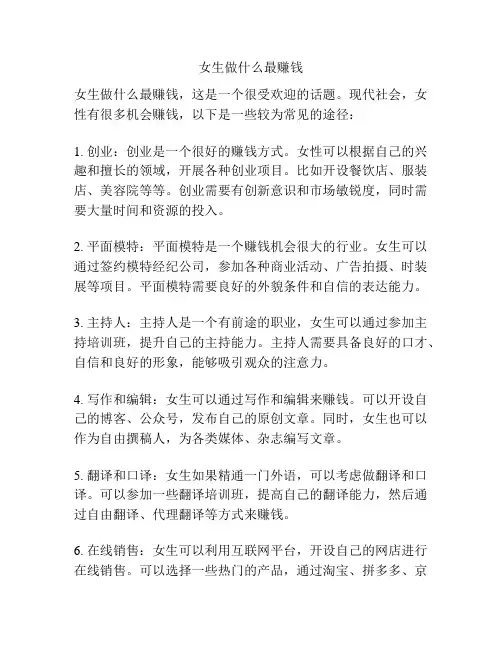 女生做什么最赚钱

女生做什么最赚钱，这是一个很受欢迎的话题。现代社会，女性有很多机会赚钱，以下是一些较为常见的途径：

1. 创业：创业是一个很好的赚钱方式。女性可以根据自己的兴趣和擅长的领域，开展各种创业项目。比如开设餐饮店、服装店、美容院等等。创业需要有创新意识和市场敏锐度，同时需要大量时间和资源的投入。

2. 平面模特：平面模特是一个赚钱机会很大的行业。女生可以通过签约模特经纪公司，参加各种商业活动、广告拍摄、时装展等项目。平面模特需要良好的外貌条件和自信的表达能力。

3. 主持人：主持人是一个有前途的职业，女生可以通过参加主持培训班，提升自己的主持能力。主持人需要具备良好的口才、自信和良好的形象，能够吸引观众的注意力。

4. 写作和编辑：女生可以通过写作和编辑来赚钱。可以开设自己的博客、公众号，发布自己的原创文章。同时，女生也可以作为自由撰稿人，为各类媒体、杂志编写文章。

5. 翻译和口译：女生如果精通一门外语，可以考虑做翻译和口译。可以参加一些翻译培训班，提高自己的翻译能力，然后通过自由翻译、代理翻译等方式来赚钱。

6. 在线销售：女生可以利用互联网平台，开设自己的网店进行在线销售。可以选择一些热门的产品，通过淘宝、拼多多、京